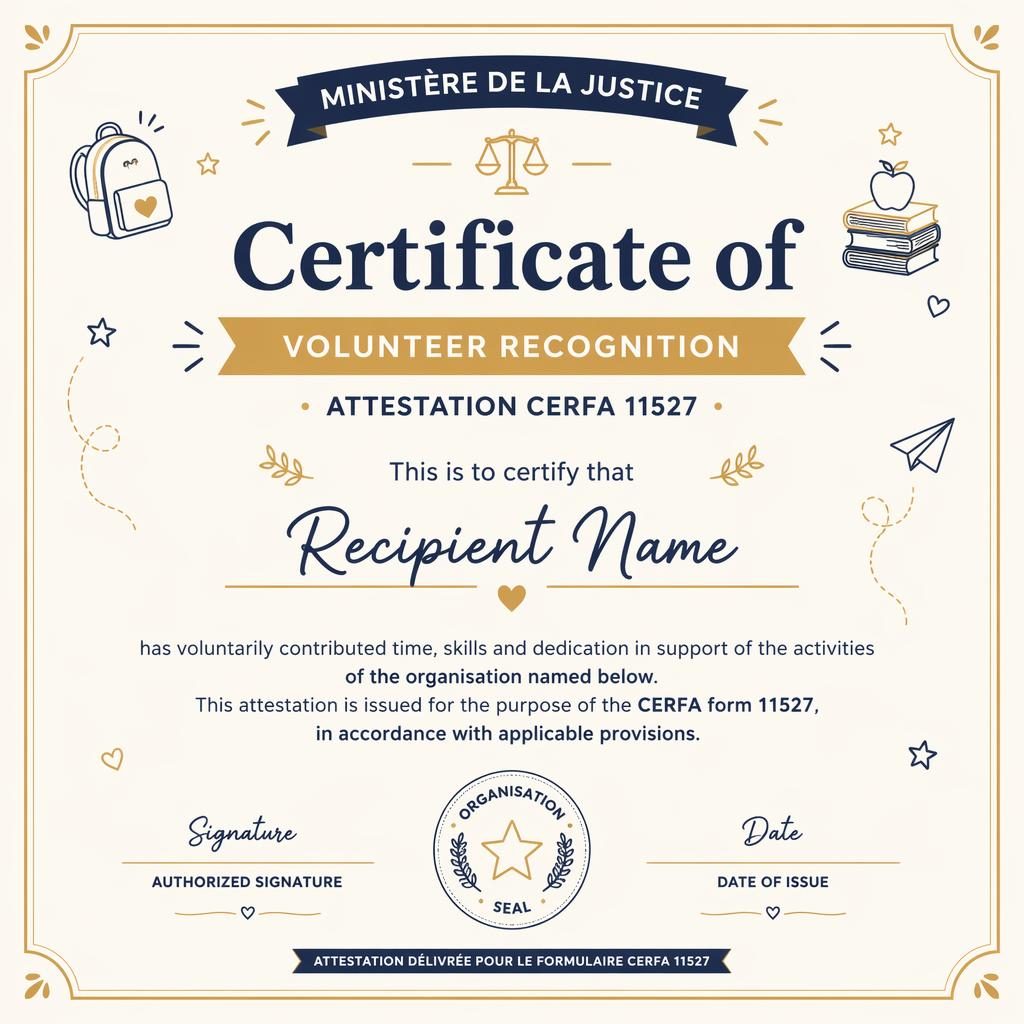 MINISTÈRE DE LA JUSTICE

Certificate of

VOLUNTEER RECOGNITION

• ATTESTATION CERFA 11527 •

This is to certify that

Recipient Name

has voluntarily contributed time, skills and dedication in support of the activities of the organisation named below.
This attestation is issued for the purpose of the CERFA form 11527, in accordance with applicable provisions.

Signature

AUTHORIZED SIGNATURE

ORGANISATION
SEAL

Date

DATE OF ISSUE

ATTESTATION DÉLIVRÉE POUR LE FORMULAIRE CERFA 11527